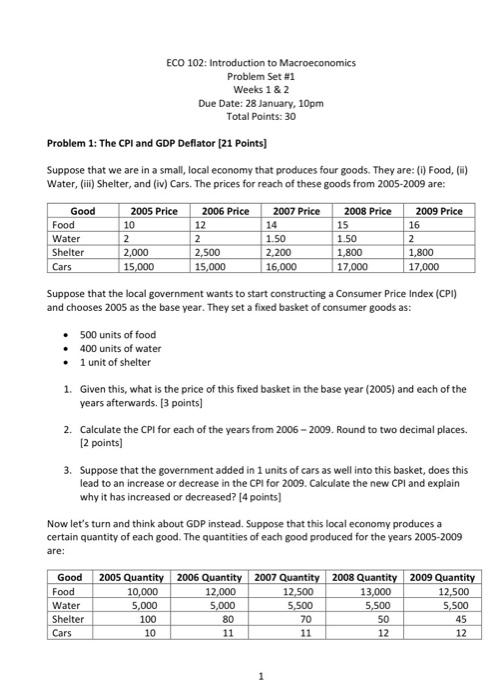 ECO 102: Introduction to Macroeconomics
Problem Set #1
Weeks 1 & 2
Due Date: 28 January, 10pm
Total Points: 30

Problem 1: The CPI and GDP Deflator [21 Points]

Suppose that we are in a small, local economy that produces four goods. They are: (i) Food, (ii) Water, (iii) Shelter, and (iv) Cars. The prices for reach of these goods from 2005-2009 are:

| Good | 2005 Price | 2006 Price | 2007 Price | 2008 Price | 2009 Price |
|---|---|---|---|---|---|
| Food | 10 | 12 | 14 | 15 | 16 |
| Water | 2 | 2 | 1.50 | 1.50 | 2 |
| Shelter | 2,000 | 2,500 | 2,200 | 1,800 | 1,800 |
| Cars | 15,000 | 15,000 | 16,000 | 17,000 | 17,000 |

Suppose that the local government wants to start constructing a Consumer Price Index (CPI) and chooses 2005 as the base year. They set a fixed basket of consumer goods as:

• 500 units of food
• 400 units of water
• 1 unit of shelter

1. Given this, what is the price of this fixed basket in the base year (2005) and each of the years afterwards. [3 points]

2. Calculate the CPI for each of the years from 2006 – 2009. Round to two decimal places. [2 points]

3. Suppose that the government added in 1 units of cars as well into this basket, does this lead to an increase or decrease in the CPI for 2009. Calculate the new CPI and explain why it has increased or decreased? [4 points]

Now let's turn and think about GDP instead. Suppose that this local economy produces a certain quantity of each good. The quantities of each good produced for the years 2005-2009 are:

| Good | 2005 Quantity | 2006 Quantity | 2007 Quantity | 2008 Quantity | 2009 Quantity |
|---|---|---|---|---|---|
| Food | 10,000 | 12,000 | 12,500 | 13,000 | 12,500 |
| Water | 5,000 | 5,000 | 5,500 | 5,500 | 5,500 |
| Shelter | 100 | 80 | 70 | 50 | 45 |
| Cars | 10 | 11 | 11 | 12 | 12 |

1